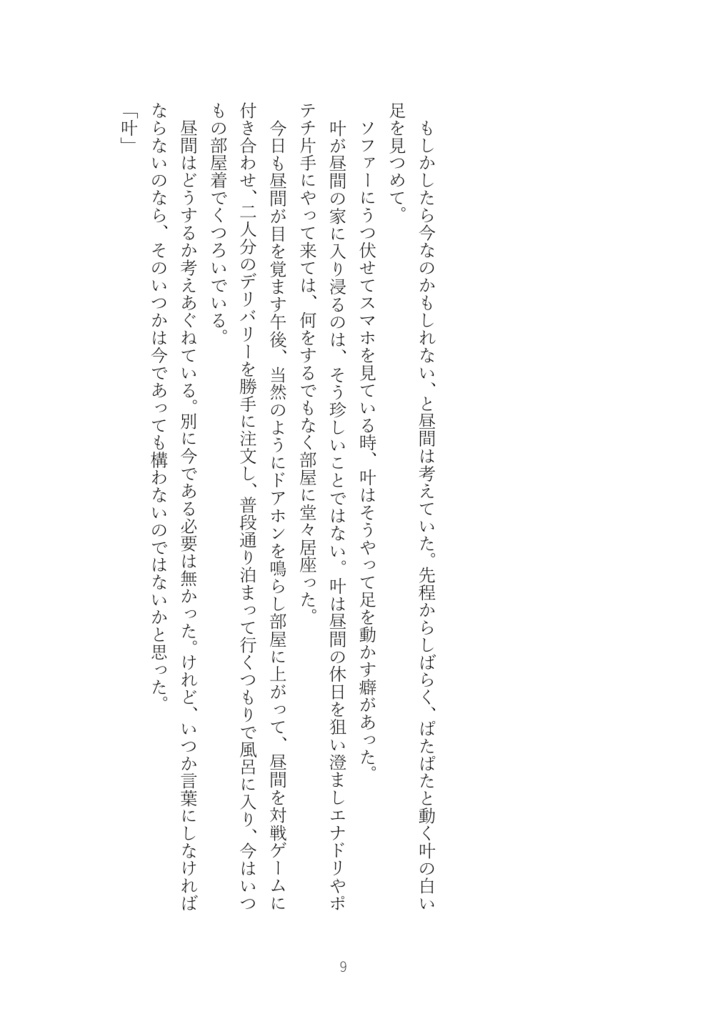 もしかしたら今なのかもしれない、と昼間は考えていた。先程からしばらく、ぱたぱたと動く叶の白い足を見つめて。

ソファーにうつ伏せてスマホを見ている時、叶はそうやって足を動かす癖があった。

叶が昼間の家に入り浸るのは、そう珍しいことではない。叶は昼間の休日を狙い澄ましエナドリやポテチ片手にやって来ては、何をするでもなく部屋に堂々居座った。

今日も昼間が目を覚ます午後、当然のようにドアホンを鳴らし部屋に上がって、昼間を対戦ゲームに付き合わせ、二人分のデリバリーを勝手に注文し、普段通り泊まって行くつもりで風呂に入り、今はいつもの部屋着でくつろいでいる。

昼間はどうするか考えあぐねている。別に今である必要は無かった。けれど、いつか言葉にしなければならないのなら、そのいつかは今であっても構わないのではないかと思った。

「叶」

9